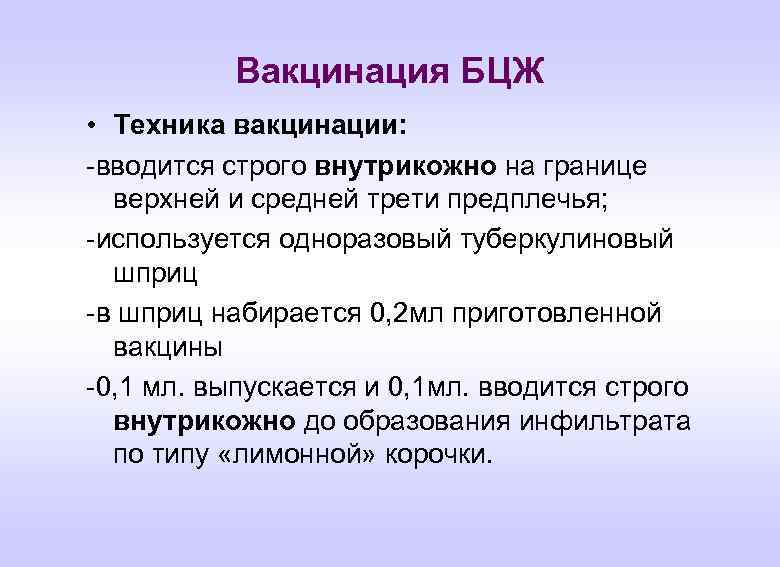 Вакцинация БЦЖ

• Техника вакцинации:

-вводится строго внутрикожно на границе верхней и средней трети предплечья;

-используется одноразовый туберкулиновый шприц

-в шприц набирается 0,2мл приготовленной вакцины

-0,1 мл. выпускается и 0,1мл. вводится строго внутрикожно до образования инфильтрата по типу «лимонной» корочки.